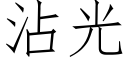 沾光